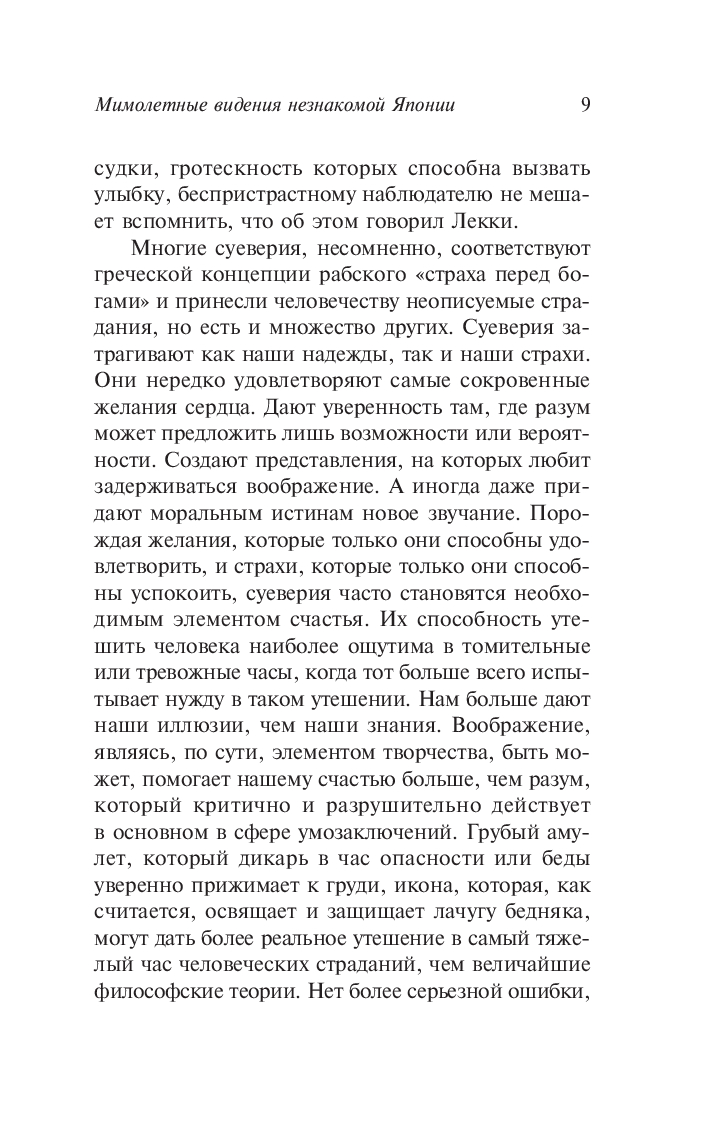 Мимолетные видения незнакомой Японии 9

судки, гротескность которых способна вызвать улыбку, беспристрастному наблюдателю не мешает вспомнить, что об этом говорил Лекки.

Многие суеверия, несомненно, соответствуют греческой концепции рабского «страха перед богами» и принесли человечеству неописуемые страдания, но есть и множество других. Суеверия затрагивают как наши надежды, так и наши страхи. Они нередко удовлетворяют самые сокровенные желания сердца. Дают уверенность там, где разум может предложить лишь возможности или вероятности. Создают представления, на которых любит задерживаться воображение. А иногда даже придают моральным истинам новое звучание. Порождая желания, которые только они способны удовлетворить, и страхи, которые только они способны успокоить, суеверия часто становятся необходимым элементом счастья. Их способность утешить человека наиболее ощутима в томительные или тревожные часы, когда тот больше всего испытывает нужду в таком утешении. Нам больше дают наши иллюзии, чем наши знания. Воображение, являясь, по сути, элементом творчества, быть может, помогает нашему счастью больше, чем разум, который критично и разрушительно действует в основном в сфере умозаключений. Грубый амулет, который дикарь в час опасности или беды уверенно прижимает к груди, икона, которая, как считается, освящает и защищает лачугу бедняка, могут дать более реальное утешение в самый тяжелый час человеческих страданий, чем величайшие философские теории. Нет более серьезной ошибки,